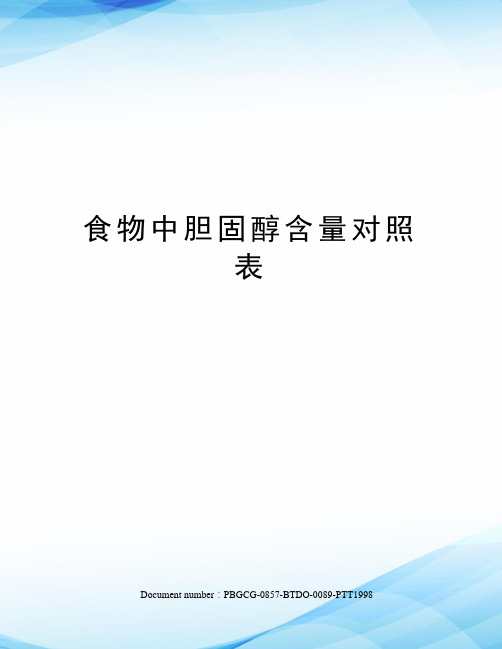 食物中胆固醇含量对照表

Document number：PBGCG-0857-BTDO-0089-PTT1998